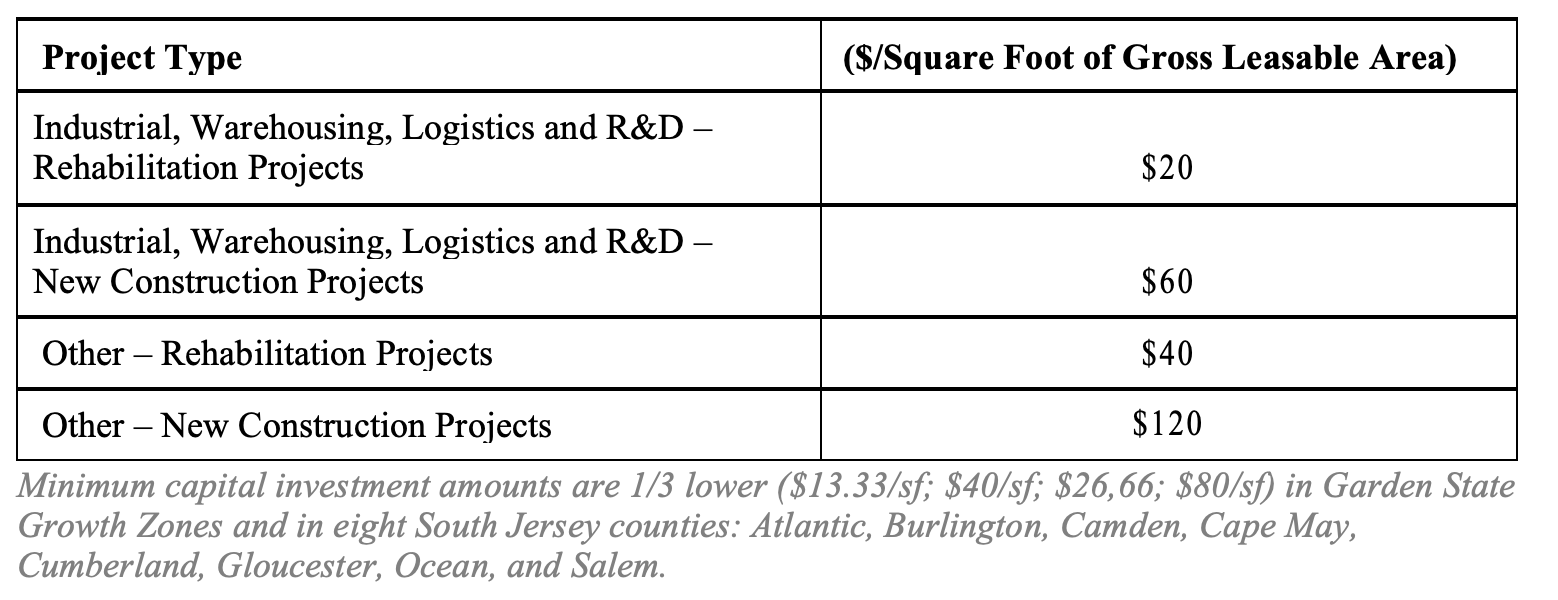 | Project Type | (\$/Square Foot of Gross Leasable Area) |
|---|---|
| Industrial, Warehousing, Logistics and R&D – Rehabilitation Projects | \$20 |
| Industrial, Warehousing, Logistics and R&D – New Construction Projects | \$60 |
| Other – Rehabilitation Projects | \$40 |
| Other – New Construction Projects | \$120 |

Minimum capital investment amounts are 1/3 lower (\$13.33/sf; \$40/sf; \$26,66; \$80/sf) in Garden State Growth Zones and in eight South Jersey counties: Atlantic, Burlington, Camden, Cape May, Cumberland, Gloucester, Ocean, and Salem.